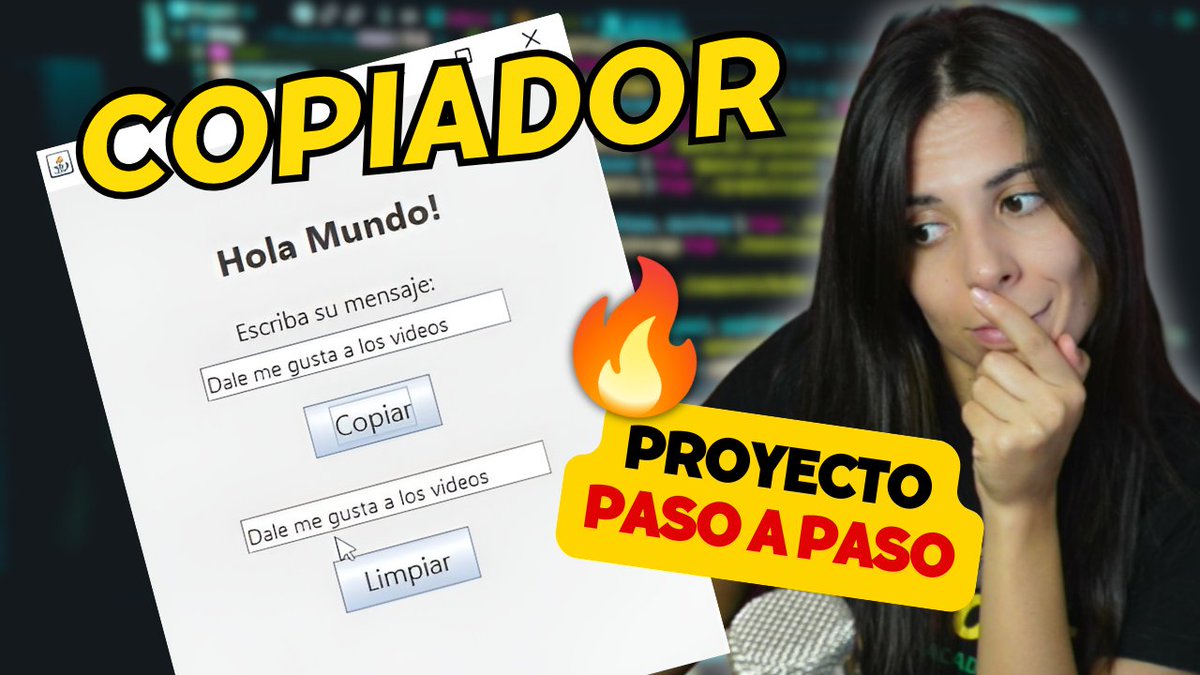 COPIADOR

Hola Mundo!

Escriba su mensaje:

Dale me gusta a los videos

Copiar

Dale me gusta a los videos

Limpiar

PROYECTO
PASO A PASO